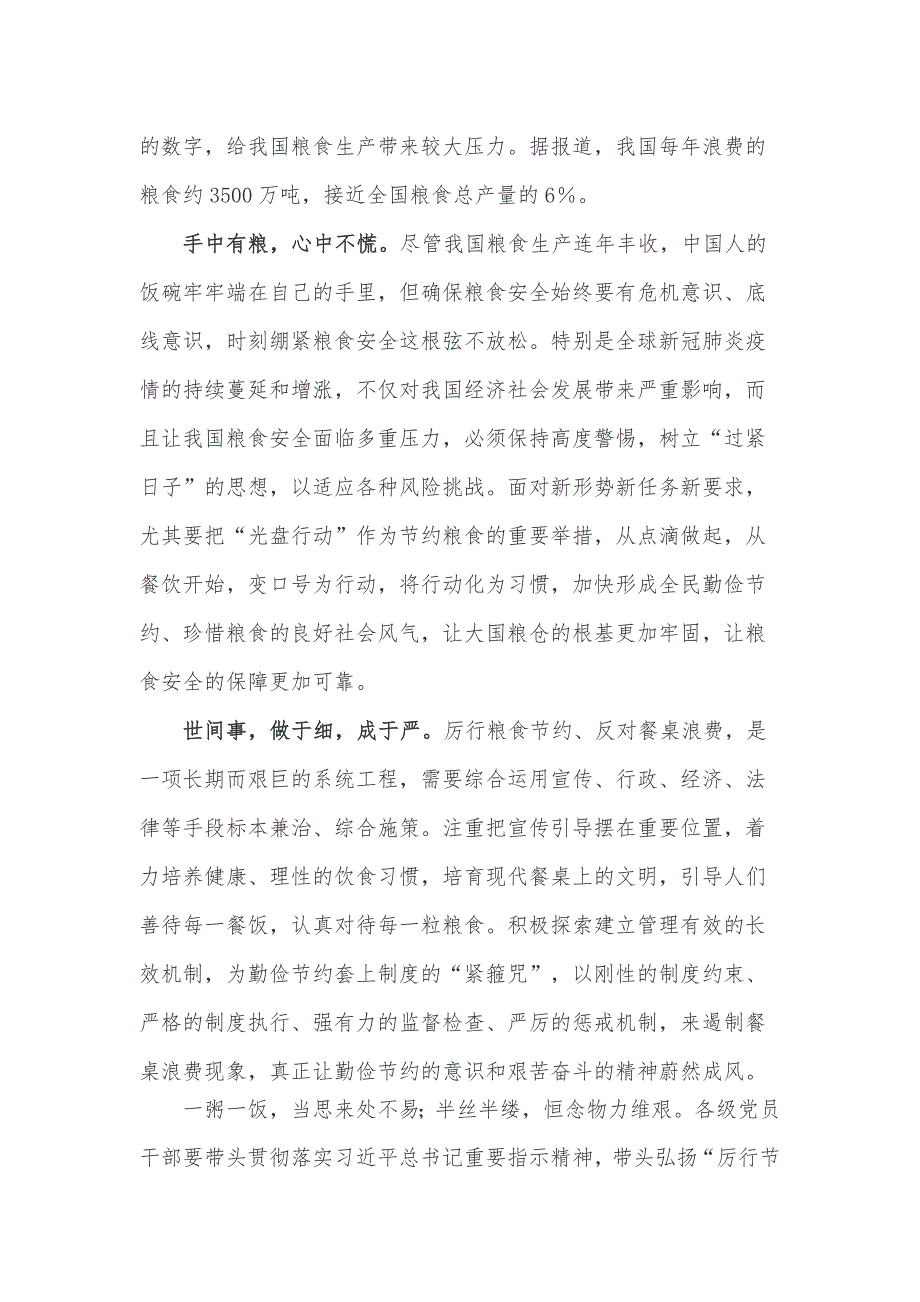 的数字，给我国粮食生产带来较大压力。据报道，我国每年浪费的粮食约3500万吨，接近全国粮食总产量的6%。

手中有粮，心中不慌。尽管我国粮食生产连年丰收，中国人的饭碗牢牢端在自己的手里，但确保粮食安全始终要有危机意识、底线意识，时刻绷紧粮食安全这根弦不放松。特别是全球新冠肺炎疫情的持续蔓延和增涨，不仅对我国经济社会发展带来严重影响，而且让我国粮食安全面临多重压力，必须保持高度警惕，树立“过紧日子”的思想，以适应各种风险挑战。面对新形势新任务新要求，尤其要把“光盘行动”作为节约粮食的重要举措，从点滴做起，从餐饮开始，变口号为行动，将行动化为习惯，加快形成全民勤俭节约、珍惜粮食的良好社会风气，让大国粮仓的根基更加牢固，让粮食安全的保障更加可靠。

世间事，做于细，成于严。厉行粮食节约、反对餐桌浪费，是一项长期而艰巨的系统工程，需要综合运用宣传、行政、经济、法律等手段标本兼治、综合施策。注重把宣传引导摆在重要位置，着力培养健康、理性的饮食习惯，培育现代餐桌上的文明，引导人们善待每一餐饭，认真对待每一粒粮食。积极探索建立管理有效的长效机制，为勤俭节约套上制度的“紧箍咒”，以刚性的制度约束、严格的制度执行、强有力的监督检查、严厉的惩戒机制，来遏制餐桌浪费现象，真正让勤俭节约的意识和艰苦奋斗的精神蔚然成风。

一粥一饭，当思来处不易；半丝半缕，恒念物力维艰。各级党员干部要带头贯彻落实习近平总书记重要指示精神，带头弘扬“厉行节